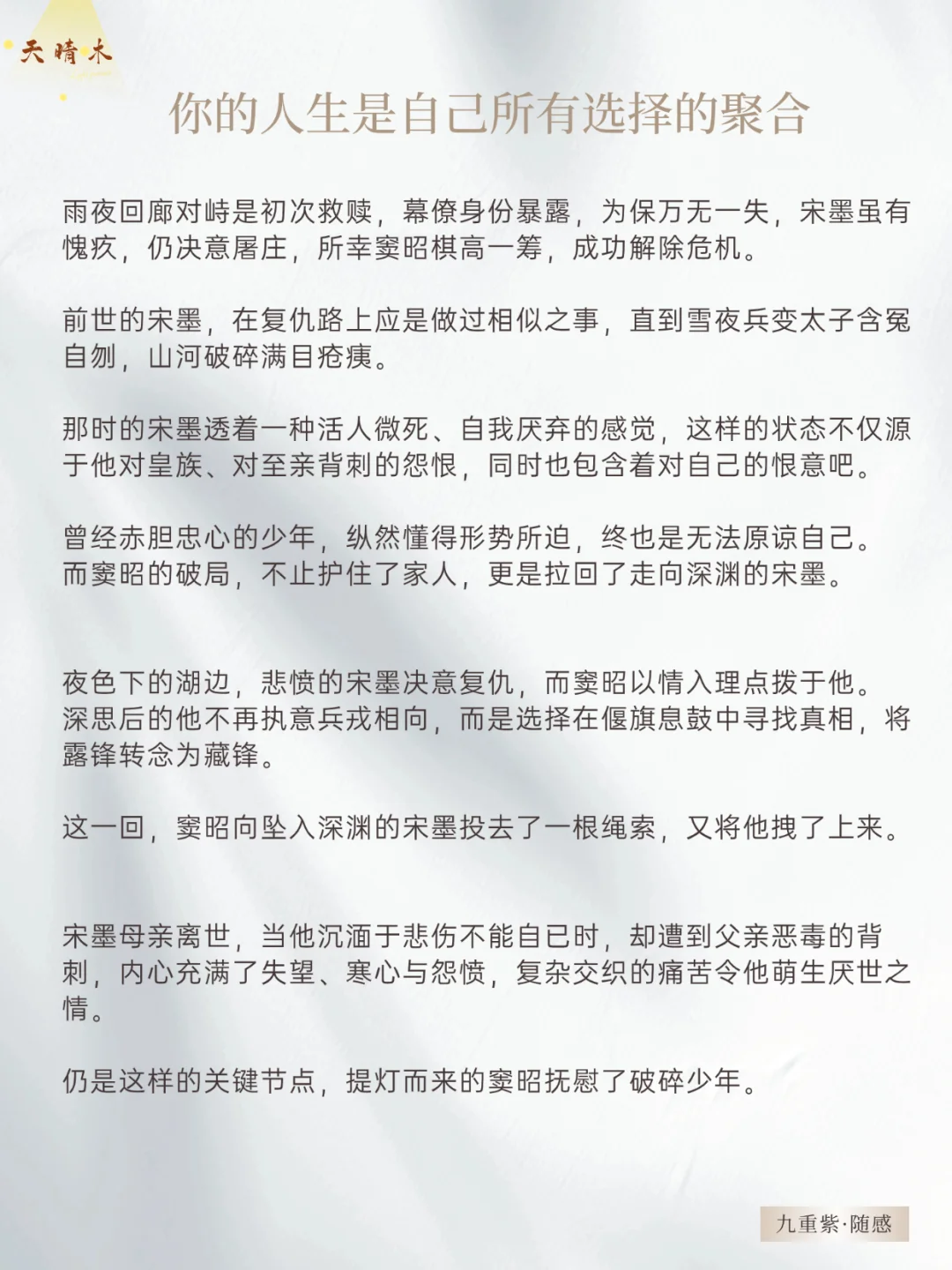 天晴木

你的人生是自己所有选择的聚合

雨夜回廊对峙是初次救赎，幕僚身份暴露，为保万无一失，宋墨虽有愧疚，仍决意屠庄，所幸窦昭棋高一筹，成功解除危机。

前世的宋墨，在复仇路上应是做过相似之事，直到雪夜兵变太子含冤自刎，山河破碎满目疮痍。

那时的宋墨透着一种活人微死、自我厌弃的感觉，这样的状态不仅源于他对皇族、对至亲背刺的怨恨，同时也包含着对自己的恨意吧。

曾经赤胆忠心的少年，纵然懂得形势所迫，终也是无法原谅自己。而窦昭的破局，不止护住了家人，更是拉回了走向深渊的宋墨。

夜色下的湖边，悲愤的宋墨决意复仇，而窦昭以情入理点拨于他。深思后的他不再执意兵戎相向，而是选择在偃旗息鼓中寻找真相，将露锋转念为藏锋。

这一回，窦昭向坠入深渊的宋墨投去了一根绳索，又将他拽了上来。

宋墨母亲离世，当他沉湎于悲伤不能自已时，却遭到父亲恶毒的背刺，内心充满了失望、寒心与怨愤，复杂交织的痛苦令他萌生厌世之情。

仍是这样的关键节点，提灯而来的窦昭抚慰了破碎少年。

九重紫·随感